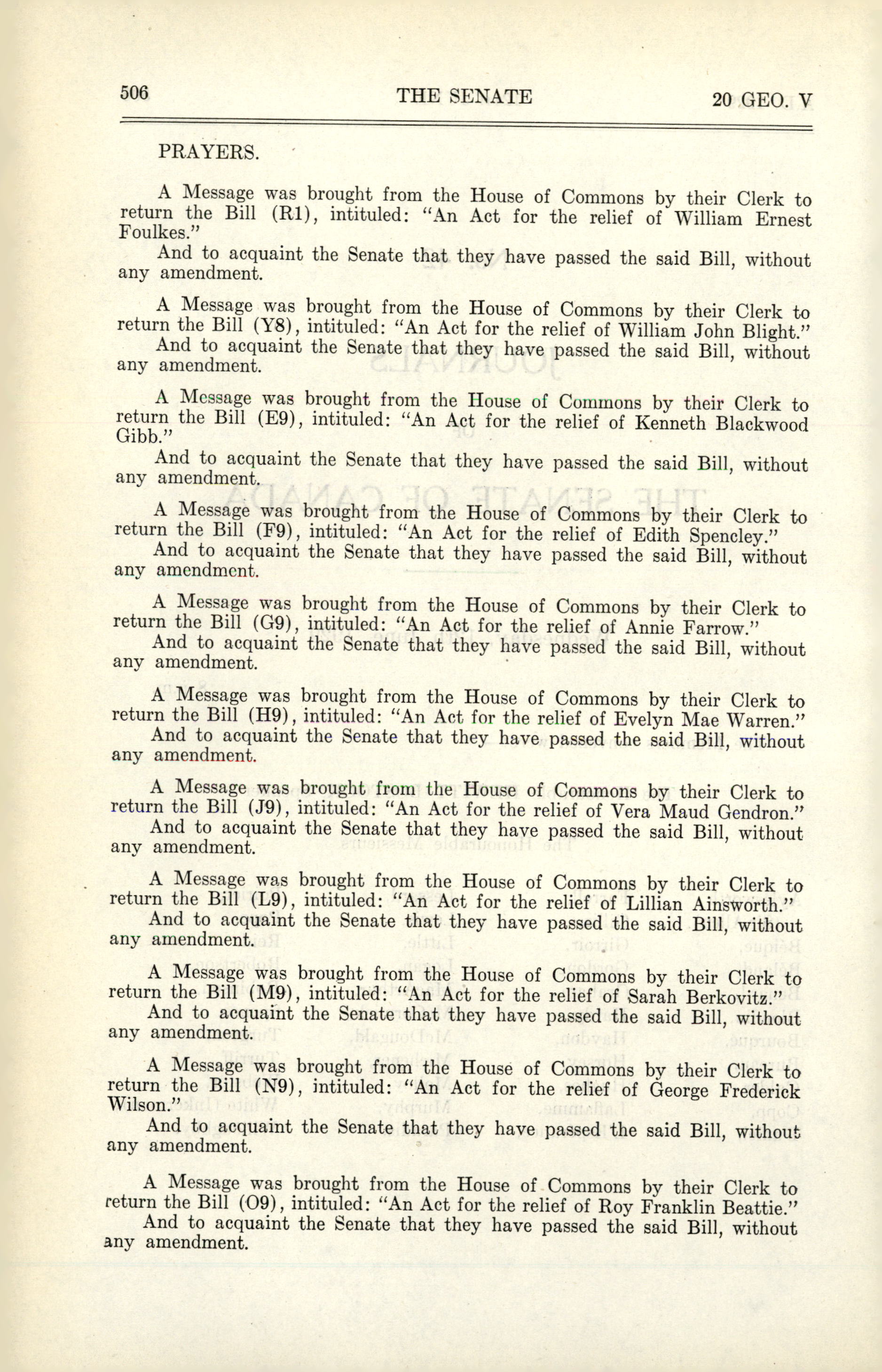 506 THE SENATE 20 GEO. V

PRAYERS.

A Message was brought from the House of Commons by their Clerk to return the Bill (R1), intituled: "An Act for the relief of William Ernest Foulkes."
And to acquaint the Senate that they have passed the said Bill, without any amendment.

A Message was brought from the House of Commons by their Clerk to return the Bill (Y8), intituled: "An Act for the relief of William John Blight."
And to acquaint the Senate that they have passed the said Bill, without any amendment.

A Message was brought from the House of Commons by their Clerk to return the Bill (E9), intituled: "An Act for the relief of Kenneth Blackwood Gibb."
And to acquaint the Senate that they have passed the said Bill, without any amendment.

A Message was brought from the House of Commons by their Clerk to return the Bill (F9), intituled: "An Act for the relief of Edith Spencley."
And to acquaint the Senate that they have passed the said Bill, without any amendment.

A Message was brought from the House of Commons by their Clerk to return the Bill (G9), intituled: "An Act for the relief of Annie Farrow."
And to acquaint the Senate that they have passed the said Bill, without any amendment.

A Message was brought from the House of Commons by their Clerk to return the Bill (H9), intituled: "An Act for the relief of Evelyn Mae Warren."
And to acquaint the Senate that they have passed the said Bill, without any amendment.

A Message was brought from the House of Commons by their Clerk to return the Bill (J9), intituled: "An Act for the relief of Vera Maud Gendron."
And to acquaint the Senate that they have passed the said Bill, without any amendment.

A Message was brought from the House of Commons by their Clerk to return the Bill (L9), intituled: "An Act for the relief of Lillian Ainsworth."
And to acquaint the Senate that they have passed the said Bill, without any amendment.

A Message was brought from the House of Commons by their Clerk to return the Bill (M9), intituled: "An Act for the relief of Sarah Berkovitz."
And to acquaint the Senate that they have passed the said Bill, without any amendment.

A Message was brought from the House of Commons by their Clerk to return the Bill (N9), intituled: "An Act for the relief of George Frederick Wilson."
And to acquaint the Senate that they have passed the said Bill, without any amendment.

A Message was brought from the House of Commons by their Clerk to return the Bill (O9), intituled: "An Act for the relief of Roy Franklin Beattie."
And to acquaint the Senate that they have passed the said Bill, without any amendment.